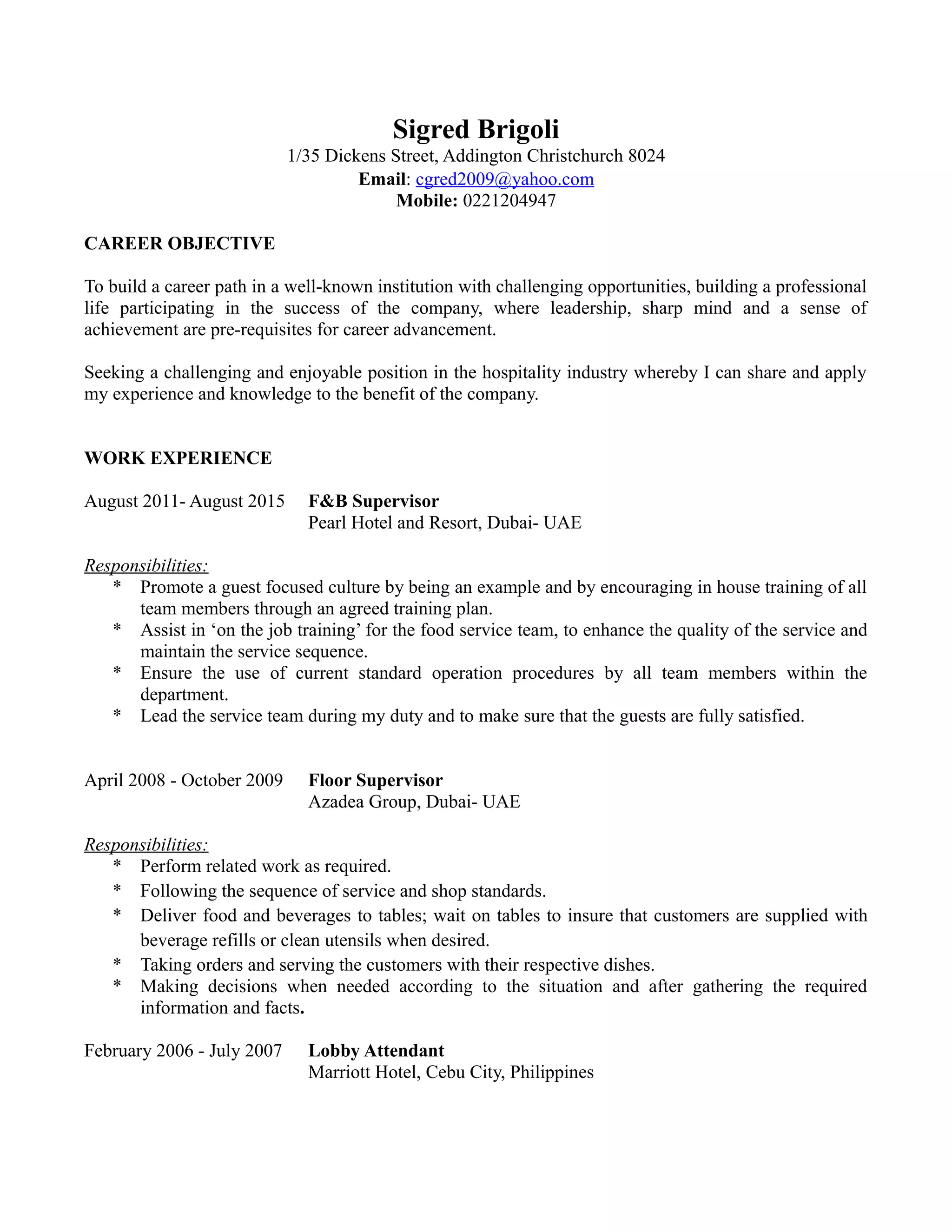 Sigred Brigoli
1/35 Dickens Street, Addington Christchurch 8024
Email: cgred2009@yahoo.com
Mobile: 0221204947

CAREER OBJECTIVE

To build a career path in a well-known institution with challenging opportunities, building a professional life participating in the success of the company, where leadership, sharp mind and a sense of achievement are pre-requisites for career advancement.

Seeking a challenging and enjoyable position in the hospitality industry whereby I can share and apply my experience and knowledge to the benefit of the company.

WORK EXPERIENCE

August 2011- August 2015 F&B Supervisor
Pearl Hotel and Resort, Dubai- UAE

Responsibilities:
* Promote a guest focused culture by being an example and by encouraging in house training of all team members through an agreed training plan.
* Assist in ‘on the job training’ for the food service team, to enhance the quality of the service and maintain the service sequence.
* Ensure the use of current standard operation procedures by all team members within the department.
* Lead the service team during my duty and to make sure that the guests are fully satisfied.

April 2008 - October 2009 Floor Supervisor
Azadea Group, Dubai- UAE

Responsibilities:
* Perform related work as required.
* Following the sequence of service and shop standards.
* Deliver food and beverages to tables; wait on tables to insure that customers are supplied with beverage refills or clean utensils when desired.
* Taking orders and serving the customers with their respective dishes.
* Making decisions when needed according to the situation and after gathering the required information and facts.

February 2006 - July 2007 Lobby Attendant
Marriott Hotel, Cebu City, Philippines